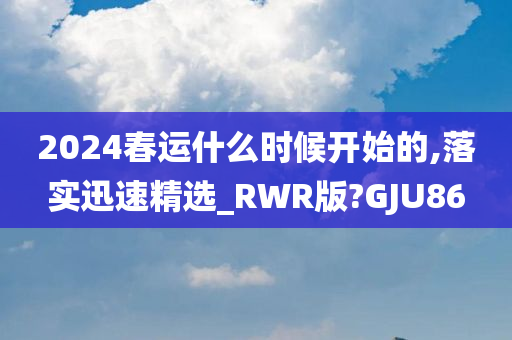 2024春运什么时候开始的,落实迅速精选_RWR版?GJU86